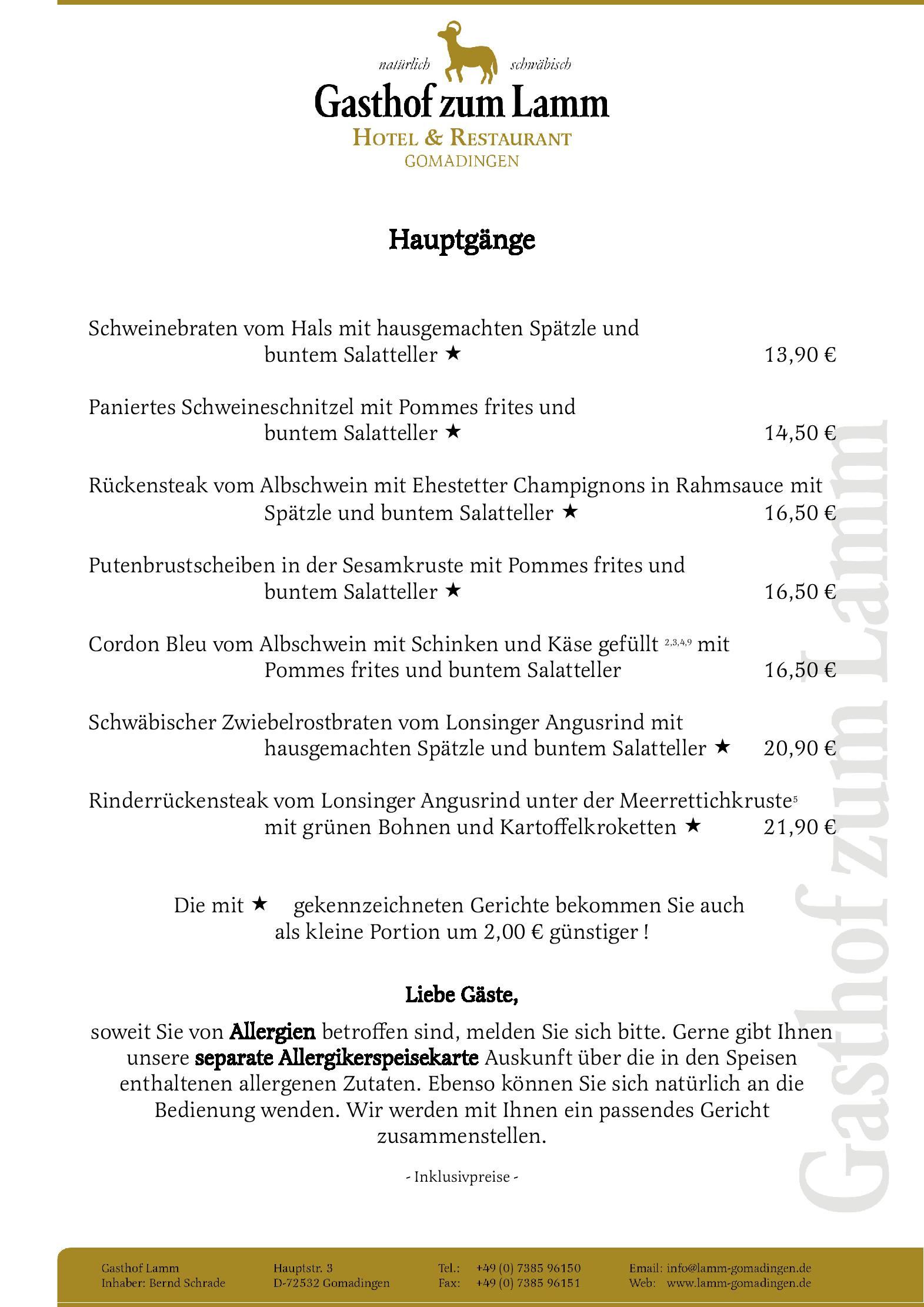 natürlich schwäbisch

Gasthof zum Lamm

HOTEL & RESTAURANT
GOMADINGEN

Hauptgänge

Schweinebraten vom Hals mit hausgemachten Spätzle und buntem Salatteller ★ 13,90 €

Paniertes Schweineschnitzel mit Pommes frites und buntem Salatteller ★ 14,50 €

Rückensteak vom Albschwein mit Ehestetter Champignons in Rahmsauce mit Spätzle und buntem Salatteller ★ 16,50 €

Putenbrustscheiben in der Sesamkruste mit Pommes frites und buntem Salatteller ★ 16,50 €

Cordon Bleu vom Albschwein mit Schinken und Käse gefüllt $^{2,3,4,9}$ mit Pommes frites und buntem Salatteller 16,50 €

Schwäbischer Zwiebelrostbraten vom Lonsinger Angusrind mit hausgemachten Spätzle und buntem Salatteller ★ 20,90 €

Rinderrückensteak vom Lonsinger Angusrind unter der Meerrettichkruste$^{5}$ mit grünen Bohnen und Kartoffelkroketten ★ 21,90 €

Die mit ★ gekennzeichneten Gerichte bekommen Sie auch als kleine Portion um 2,00 € günstiger !

Liebe Gäste,

soweit Sie von Allergien betroffen sind, melden Sie sich bitte. Gerne gibt Ihnen unsere separate Allergikerspeisekarte Auskunft über die in den Speisen enthaltenen allergenen Zutaten. Ebenso können Sie sich natürlich an die Bedienung wenden. Wir werden mit Ihnen ein passendes Gericht zusammenstellen.

- Inklusivpreise -

Gasthof zum Lamm

Gasthof Lamm
Inhaber: Bernd Schrade

Hauptstr. 3
D-72532 Gomadingen

Tel.: +49 (0) 7385 96150
Fax: +49 (0) 7385 96151

Email: info@lamm-gomadingen.de
Web: www.lamm-gomadingen.de